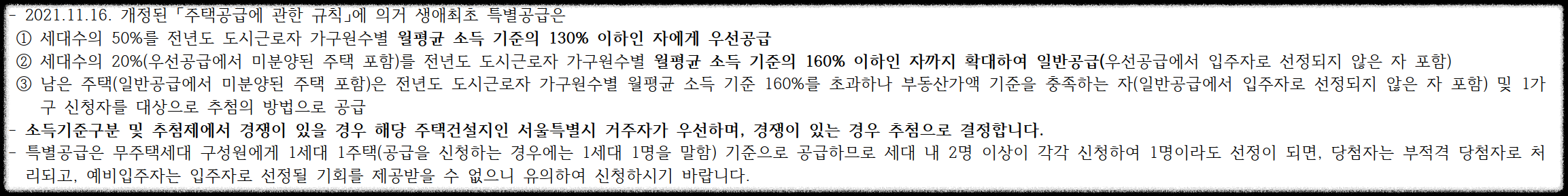 - 2021.11.16. 개정된 「주택공급에 관한 규칙」에 의거 생애최초 특별공급은
① 세대수의 50%를 전년도 도시근로자 가구원수별 월평균 소득 기준의 130% 이하인 자에게 우선공급
② 세대수의 20%(우선공급에서 미분양된 주택 포함)를 전년도 도시근로자 가구원수별 월평균 소득 기준의 160% 이하인 자까지 확대하여 일반공급(우선공급에서 입주자로 선정되지 않은 자 포함)
③ 남은 주택(일반공급에서 미분양된 주택 포함)은 전년도 도시근로자 가구원수별 월평균 소득 기준 160%를 초과하나 부동산가액 기준을 충족하는 자(일반공급에서 입주자로 선정되지 않은 자 포함) 및 1가구 신청자를 대상으로 추첨의 방법으로 공급
- 소득기준구분 및 추첨제에서 경쟁이 있을 경우 해당 주택건설지인 서울특별시 거주자가 우선하며, 경쟁이 있는 경우 추첨으로 결정합니다.
- 특별공급은 무주택세대 구성원에게 1세대 1주택(공급을 신청하는 경우에는 1세대 1명을 말함) 기준으로 공급하므로 세대 내 2명 이상이 각각 신청하여 1명이라도 선정이 되면, 당첨자는 부적격 당첨자로 처리되고, 예비입주자는 입주자로 선정될 기회를 제공받을 수 없으니 유의하여 신청하시기 바랍니다.